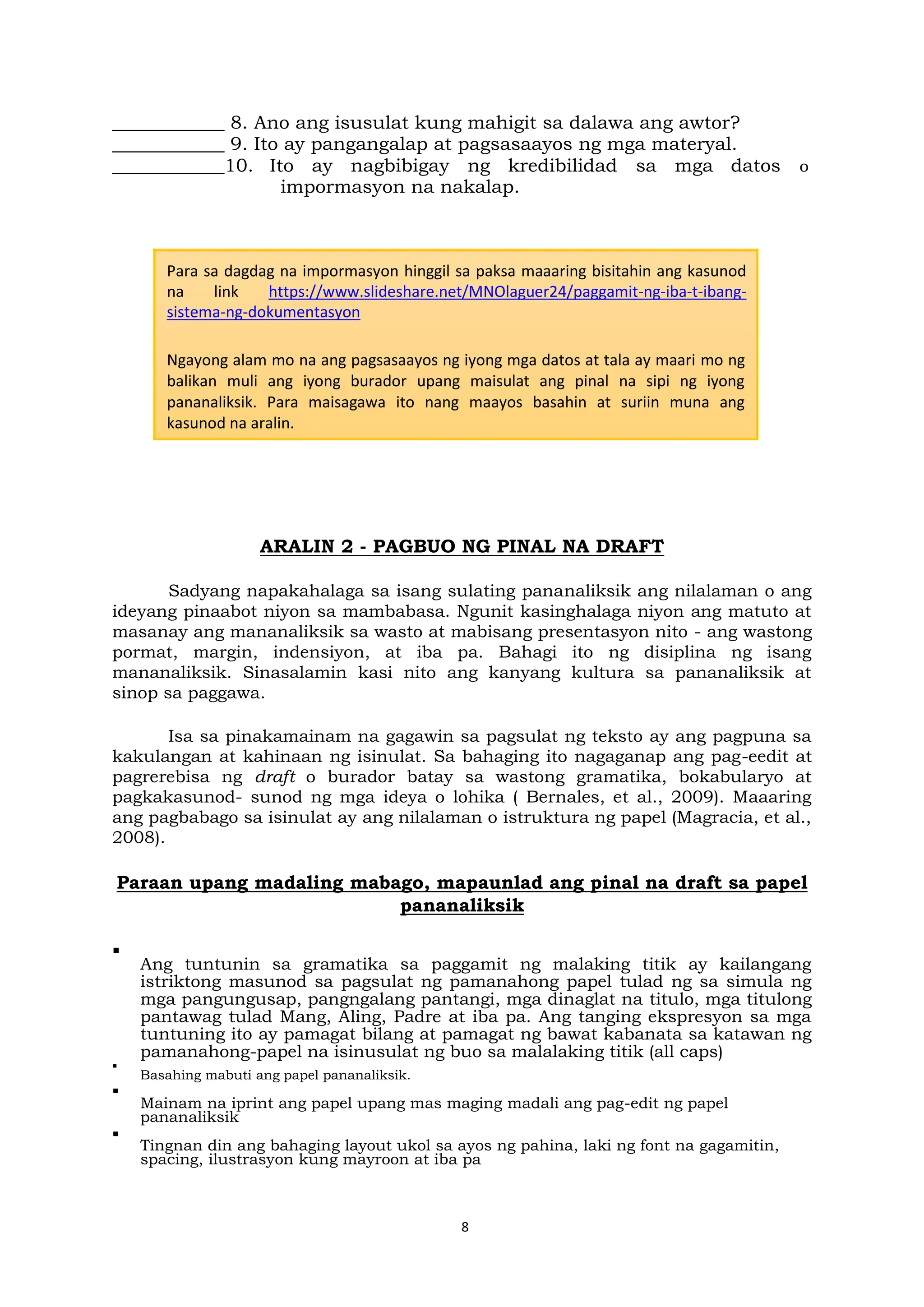 ____ 8. Ano ang isusulat kung mahigit sa dalawa ang awtor?
____ 9. Ito ay pangangalap at pagsasaayos ng mga materyal.
____10. Ito ay nagbibigay ng kredibilidad sa mga datos o impormasyon na nakalap.

Para sa dagdag na impormasyon hinggil sa paksa maaaring bisitahin ang kasunod na link https://www.slideshare.net/MNOlaguer24/paggamit-ng-iba-t-ibang-sistema-ng-dokumentasyon

Ngayong alam mo na ang pagsasaayos ng iyong mga datos at tala ay maari mo ng balikan muli ang iyong burador upang maisulat ang pinal na sipi ng iyong pananaliksik. Para maisagawa ito nang maayos basahin at suriin muna ang kasunod na aralin.

ARALIN 2 - PAGBUO NG PINAL NA DRAFT

Sadyang napakahalaga sa isang sulating pananaliksik ang nilalaman o ang ideyang pinaabot niyon sa mambabasa. Ngunit kasinghalaga niyon ang matuto at masanay ang mananaliksik sa wasto at mabisang presentasyon nito - ang wastong pormat, margin, indensiyon, at iba pa. Bahagi ito ng disiplina ng isang mananaliksik. Sinasalamin kasi nito ang kanyang kultura sa pananaliksik at sinop sa paggawa.

Isa sa pinakamainam na gagawin sa pagsulat ng teksto ay ang pagpuna sa kakulangan at kahinaan ng isinulat. Sa bahaging ito nagaganap ang pag-eedit at pagrerebisa ng draft o burador batay sa wastong gramatika, bokabularyo at pagkakasunod- sunod ng mga ideya o lohika ( Bernales, et al., 2009). Maaaring ang pagbabago sa isinulat ay ang nilalaman o istruktura ng papel (Magracia, et al., 2008).

Paraan upang madaling mabago, mapaunlad ang pinal na draft sa papel pananaliksik

• Ang tuntunin sa gramatika sa paggamit ng malaking titik ay kailangang istriktong masunod sa pagsulat ng pamanahong papel tulad ng sa simula ng mga pangungusap, pangngalang pantangi, mga dinaglat na titulo, mga titulong pantawag tulad Mang, Aling, Padre at iba pa. Ang tanging ekspresyon sa mga tuntuning ito ay pamagat bilang at pamagat ng bawat kabanata sa katawan ng pamanahong-papel na isinusulat ng buo sa malalaking titik (all caps)
• Basahing mabuti ang papel pananaliksik.
• Mainam na iprint ang papel upang mas maging madali ang pag-edit ng papel pananaliksik
• Tingnan din ang bahaging layout ukol sa ayos ng pahina, laki ng font na gagamitin, spacing, ilustrasyon kung mayroon at iba pa

8